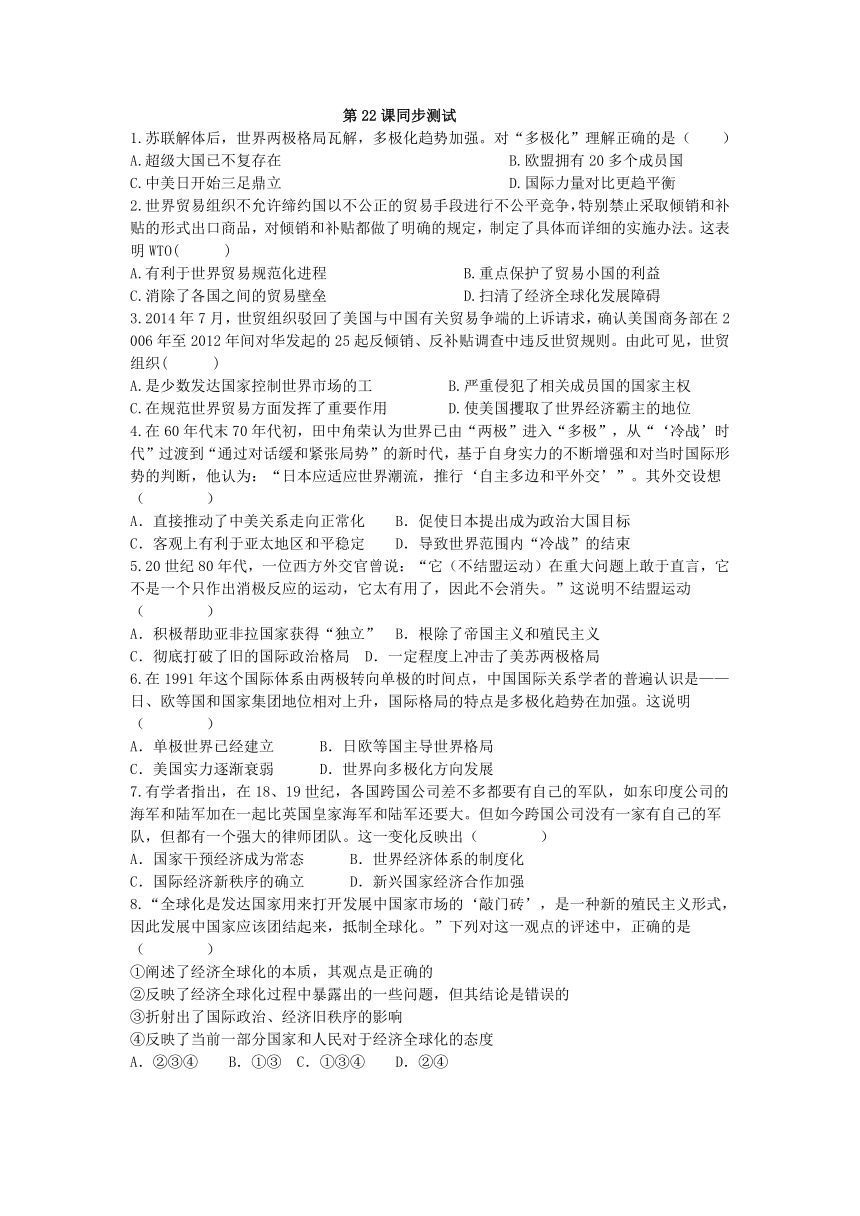 第 22 课同步测试

1.苏联解体后，世界两极格局瓦解，多极化趋势加强。对“多极化”理解正确的是（　　）
A.超级大国已不复存在　　B.欧盟拥有 20 多个成员国
C.中美日开始三足鼎立　　D.国际力量对比更趋平衡

2.世界贸易组织不允许缔约国以不公正的贸易手段进行不公平竞争，特别禁止采取倾销和补贴的形式出口商品，对倾销和补贴都做了明确的规定，制定了具体而详细的实施办法。这表明 WTO(　　)
A.有利于世界贸易规范化进程　　B.重点保护了贸易小国的利益
C.消除了各国之间的贸易壁垒　　D.扫清了经济全球化发展障碍

3.2014 年 7 月，世贸组织驳回了美国与中国有关贸易争端的上诉请求，确认美国商务部在 2006 年至 2012 年间对华发起的 25 起反倾销、反补贴调查中违反世贸规则。由此可见，世贸组织(　　)
A.是少数发达国家控制世界市场的工　　B.严重侵犯了相关成员国的国家主权
C.在规范世界贸易方面发挥了重要作用　　D.使美国攫取了世界经济霸主的地位

4.在 60 年代末 70 年代初，田中角荣认为世界已由“两极”进入“多极”，从“‘冷战’时代”过渡到“通过对话缓和紧张局势”的新时代，基于自身实力的不断增强和对当时国际形势的判断，他认为：“日本应适应世界潮流，推行‘自主多边和平外交’”。其外交设想（　　）
A. 直接推动了中美关系走向正常化　　B. 促使日本提出成为政治大国目标
C. 客观上有利于亚太地区和平稳定　　D. 导致世界范围内“冷战”的结束

5.20 世纪 80 年代，一位西方外交官曾说：“它（不结盟运动）在重大问题上敢于直言，它不是一个只作出消极反应的运动，它太有用了，因此不会消失。”这说明不结盟运动（　　）
A. 积极帮助亚非拉国家获得“独立”　　B. 根除了帝国主义和殖民主义
C. 彻底打破了旧的国际政治格局　　D. 一定程度上冲击了美苏两极格局

6.在 1991 年这个国际体系由两极转向单极的时间点，中国国际关系学者的普遍认识是——日、欧等国和国家集团地位相对上升，国际格局的特点是多极化趋势在加强。这说明（　　）
A. 单极世界已经建立　　B. 日欧等国主导世界格局
C. 美国实力逐渐衰弱　　D. 世界向多极化方向发展

7.有学者指出，在 18、19 世纪，各国跨国公司差不多都要有自己的军队，如东印度公司的海军和陆军加在一起比英国皇家海军和陆军还要大。但如今跨国公司没有一家有自己的军队，但都有一个强大的律师团队。这一变化反映出（　　）
A. 国家干预经济成为常态　　B. 世界经济体系的制度化
C. 国际经济新秩序的确立　　D. 新兴国家经济合作加强

8.“全球化是发达国家用来打开发展中国家市场的‘敲门砖’，是一种新的殖民主义形式，因此发展中国家应该团结起来，抵制全球化。”下列对这一观点的评述中，正确的是（　　）
①阐述了经济全球化的本质，其观点是正确的
②反映了经济全球化过程中暴露出的一些问题，但其结论是错误的
③折射出了国际政治、经济旧秩序的影响
④反映了当前一部分国家和人民对于经济全球化的态度
A. ②③④　　B. ①③　C. ①③④　　D. ②④